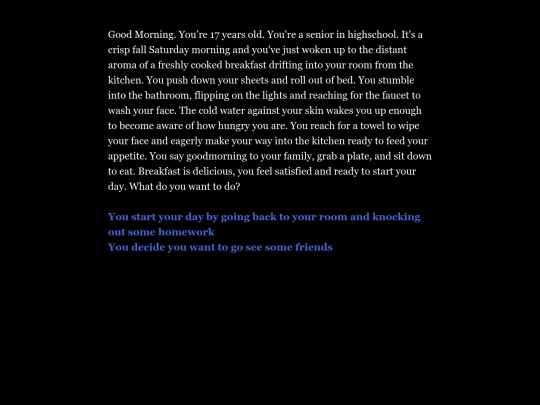 Good Morning. You're 17 years old. You're a senior in highschool. It's a crisp fall Saturday morning and you've just woken up to the distant aroma of a freshly cooked breakfast drifting into your room from the kitchen. You push down your sheets and roll out of bed. You stumble into the bathroom, flipping on the lights and reaching for the faucet to wash your face. The cold water against your skin wakes you up enough to become aware of how hungry you are. You reach for a towel to wipe your face and eagerly make your way into the kitchen ready to feed your appetite. You say goodmorning to your family, grab a plate, and sit down to eat. Breakfast is delicious, you feel satisfied and ready to start your day. What do you want to do?

You start your day by going back to your room and knocking out some homework
You decide you want to go see some friends